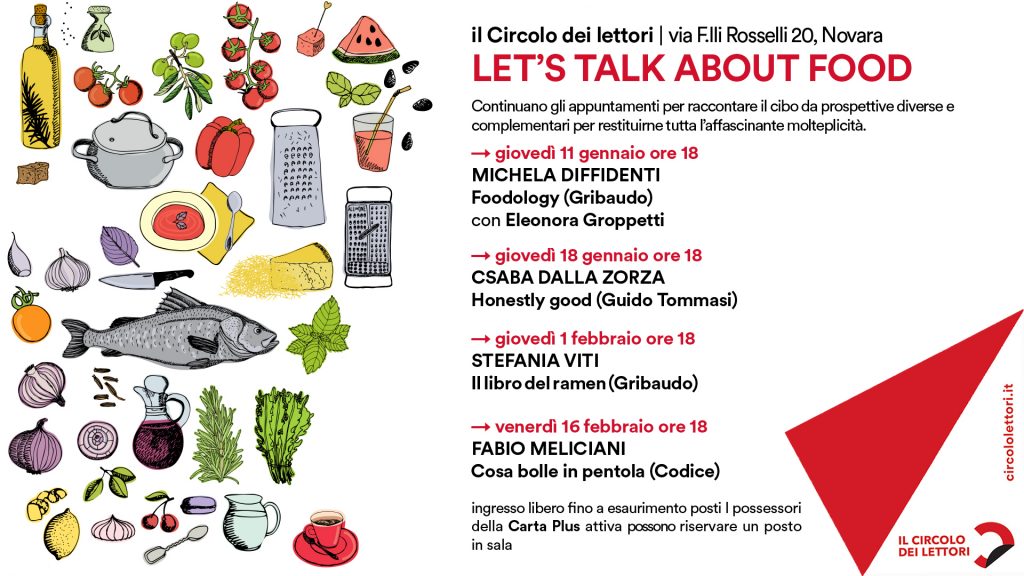 il Circolo dei lettori | via F.lli Rosselli 20, Novara

LET'S TALK ABOUT FOOD

Continuano gli appuntamenti per raccontare il cibo da prospettive diverse e complementari per restituirne tutta l'affascinante molteplicità.

→ giovedì 11 gennaio ore 18
MICHELA DIFFIDENTI
Foodology (Gribaudo)
con Eleonora Groppetti

→ giovedì 18 gennaio ore 18
CSABA DALLA ZORZA
Honestly good (Guido Tommasi)

→ giovedì 1 febbraio ore 18
STEFANIA VITI
Il libro del ramen (Gribaudo)

→ venerdì 16 febbraio ore 18
FABIO MELICIANI
Cosa bolle in pentola (Codice)

ingresso libero fino a esaurimento posti I possessori della Carta Plus attiva possono riservare un posto in sala

circololettori.it

IL CIRCOLO DEI LETTORI